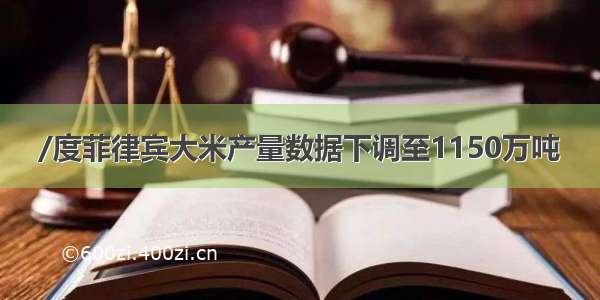 /度菲律宾大米产量数据下调至1150万吨

©600zi.400zi.cn